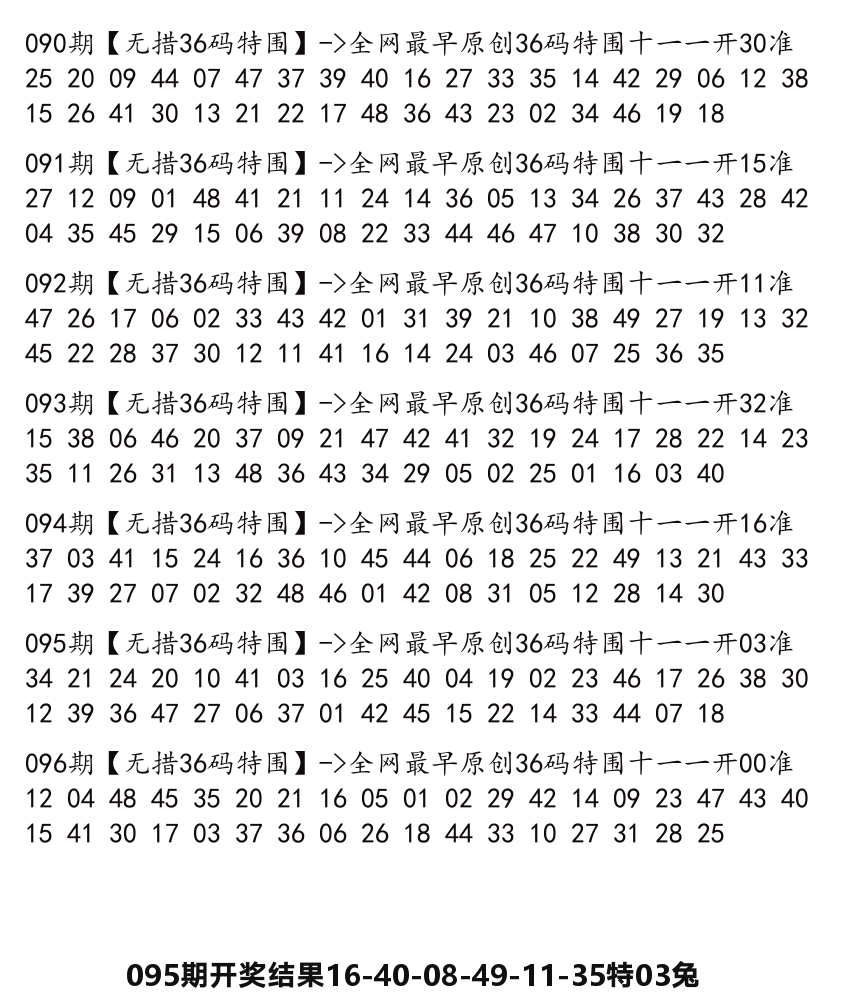 090期【无措36码特围】->全网最早原创36码特围十一一开30准
25 20 09 44 07 47 37 39 40 16 27 33 35 14 42 29 06 12 38 15 26 41 30 13 21 22 17 48 36 43 23 02 34 46 19 18

091期【无措36码特围】->全网最早原创36码特围十一一开15准
27 12 09 01 48 41 21 11 24 14 36 05 13 34 26 37 43 28 42 04 35 45 29 15 06 39 08 22 33 44 46 47 10 38 30 32

092期【无措36码特围】->全网最早原创36码特围十一一开11准
47 26 17 06 02 33 43 42 01 31 39 21 10 38 49 27 19 13 32 45 22 28 37 30 12 11 41 16 14 24 03 46 07 25 36 35

093期【无措36码特围】->全网最早原创36码特围十一一开32准
15 38 06 46 20 37 09 21 47 42 41 32 19 24 17 28 22 14 23 35 11 26 31 13 48 36 43 34 29 05 02 25 01 16 03 40

094期【无措36码特围】->全网最早原创36码特围十一一开16准
37 03 41 15 24 16 36 10 45 44 06 18 25 22 49 13 21 43 33 17 39 27 07 02 32 48 46 01 42 08 31 05 12 28 14 30

095期【无措36码特围】->全网最早原创36码特围十一一开03准
34 21 24 20 10 41 03 16 25 40 04 19 02 23 46 17 26 38 30 12 39 36 47 27 06 37 01 42 45 15 22 14 33 44 07 18

096期【无措36码特围】->全网最早原创36码特围十一一开00准
12 04 48 45 35 20 21 16 05 01 02 29 42 14 09 23 47 43 40 15 41 30 17 03 37 36 06 26 18 44 33 10 27 31 28 25

095期开奖结果16-40-08-49-11-35特03兔